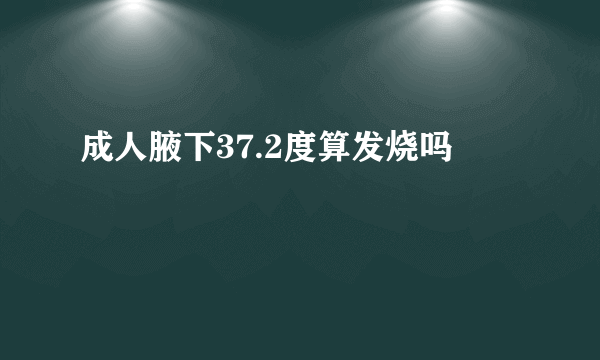 成人腋下37.2度算发烧吗